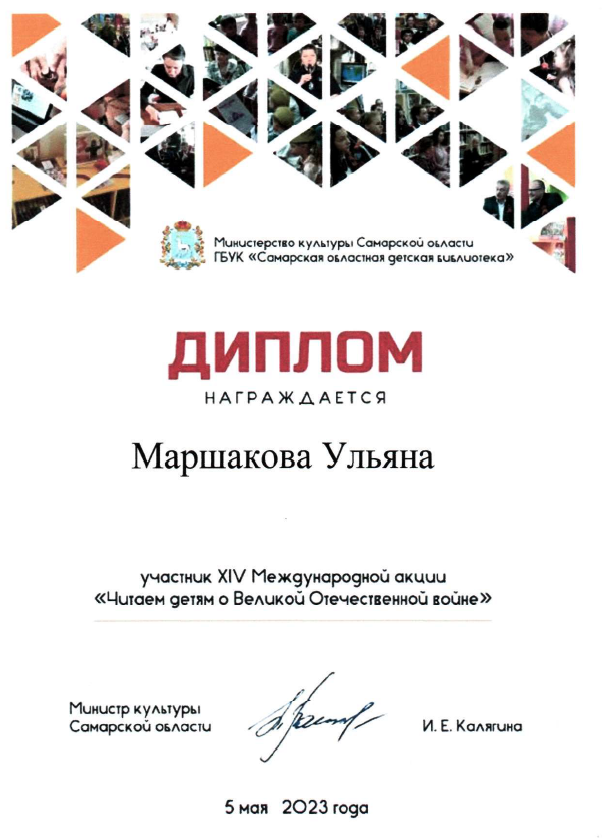 Министерство культуры Самарской области
ГБУК «Самарская областная детская библиотека»

ДИПЛОМ
НАГРАЖДАЕТСЯ

Маршакова Ульяна

участник XIV Международной акции
«Читаем детям о Великой Отечественной войне»

Министр культуры
Самарской области

И. Е. Калягина

5 мая 2023 года